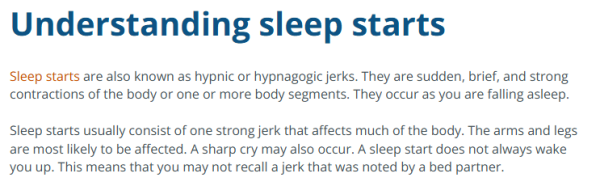 Understanding sleep starts

Sleep starts are also known as hypnic or hypnagogic jerks. They are sudden, brief, and strong contractions of the body or one or more body segments. They occur as you are falling asleep.

Sleep starts usually consist of one strong jerk that affects much of the body. The arms and legs are most likely to be affected. A sharp cry may also occur. A sleep start does not always wake you up. This means that you may not recall a jerk that was noted by a bed partner.